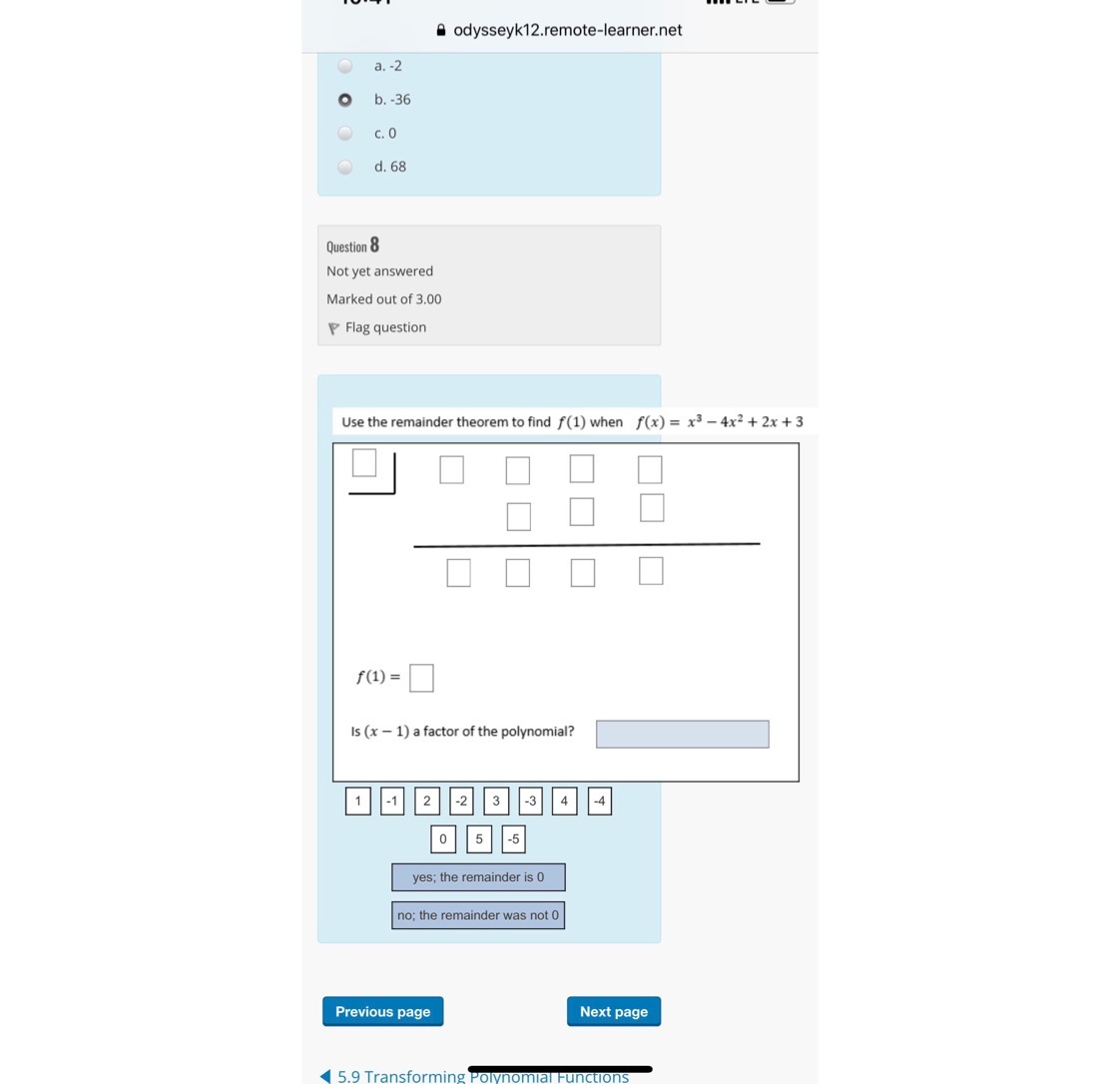 odysseyk12.remote-learner.net

a. -2

b. -36

c. 0

d. 68

Question 8

Not yet answered

Marked out of 3.00

Flag question

Use the remainder theorem to find $f(1)$ when $f(x) = x^3 - 4x^2 + 2x + 3$

$f(1) =$

Is $(x - 1)$ a factor of the polynomial?

1 -1 2 -2 3 -3 4 -4

0 5 -5

yes; the remainder is 0

no; the remainder was not 0

Previous page

Next page

5.9 Transforming Polynomial Functions